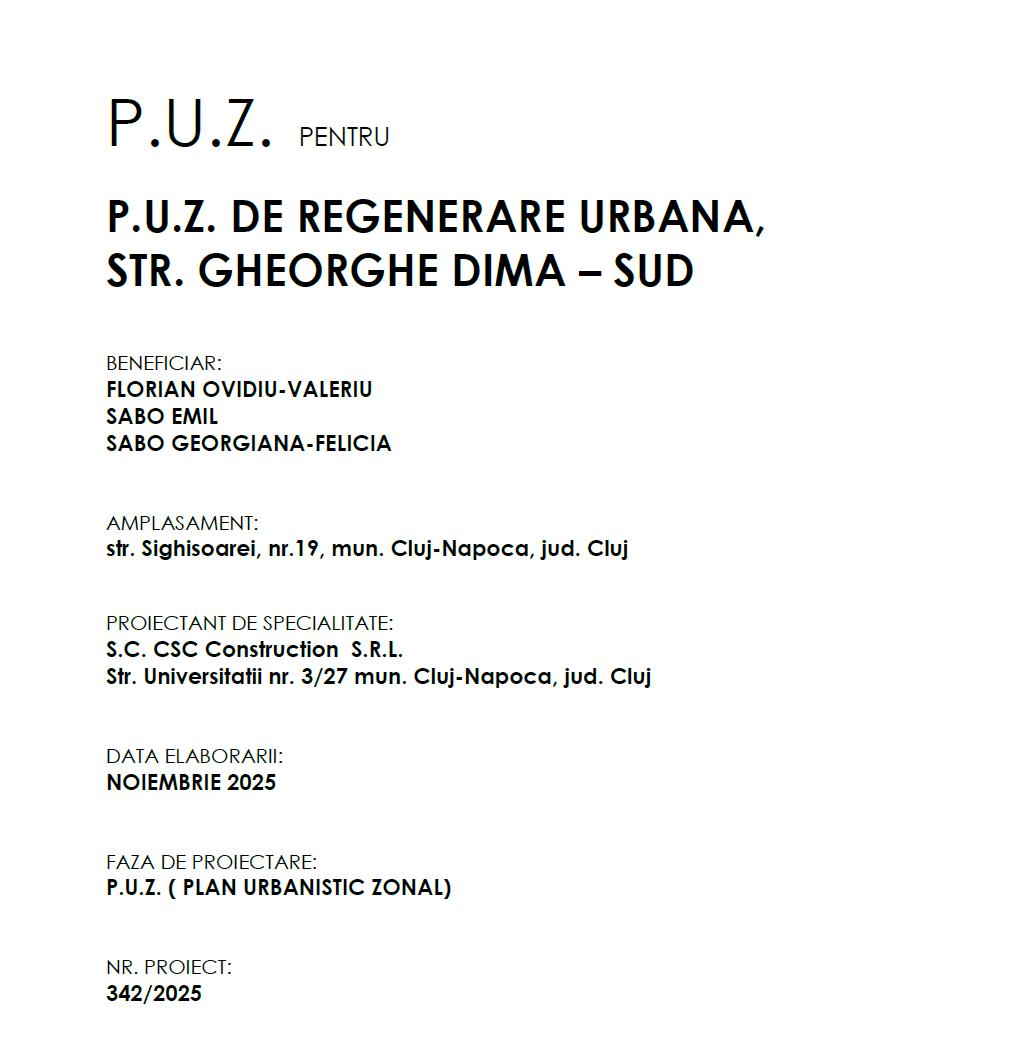 P.U.Z. PENTRU

P.U.Z. DE REGENERARE URBANA,
STR. GHEORGHE DIMA – SUD

BENEFICIAR:
FLORIAN OVIDIU-VALERIU
SABO EMIL
SABO GEORGIANA-FELICIA

AMPLASAMENT:
str. Sighisoarei, nr.19, mun. Cluj-Napoca, jud. Cluj

PROIECTANT DE SPECIALITATE:
S.C. CSC Construction S.R.L.
Str. Universitatii nr. 3/27 mun. Cluj-Napoca, jud. Cluj

DATA ELABORARII:
NOIEMBRIE 2025

FAZA DE PROIECTARE:
P.U.Z. ( PLAN URBANISTIC ZONAL)

NR. PROIECT:
342/2025